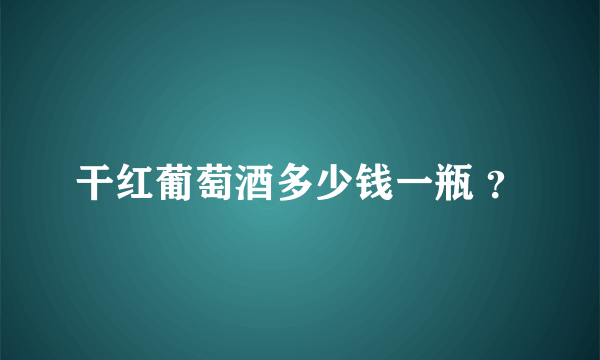 干红葡萄酒多少钱一瓶？